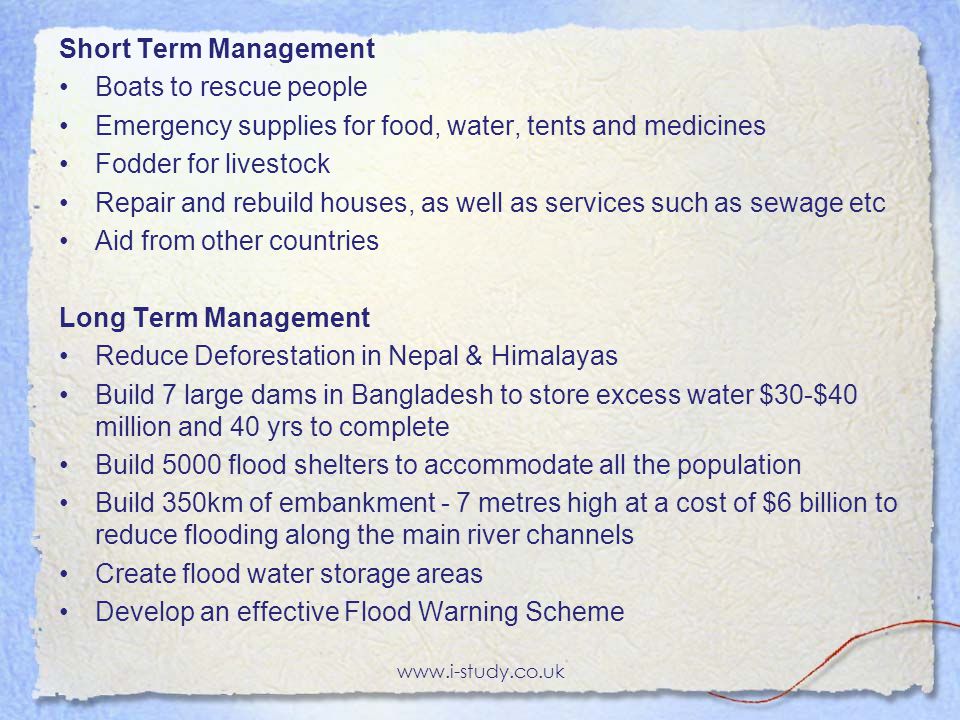 Short Term Management
• Boats to rescue people
• Emergency supplies for food, water, tents and medicines
• Fodder for livestock
• Repair and rebuild houses, as well as services such as sewage etc
• Aid from other countries

Long Term Management
• Reduce Deforestation in Nepal & Himalayas
• Build 7 large dams in Bangladesh to store excess water \$30-\$40 million and 40 yrs to complete
• Build 5000 flood shelters to accommodate all the population
• Build 350km of embankment - 7 metres high at a cost of \$6 billion to reduce flooding along the main river channels
• Create flood water storage areas
• Develop an effective Flood Warning Scheme

www.i-study.co.uk